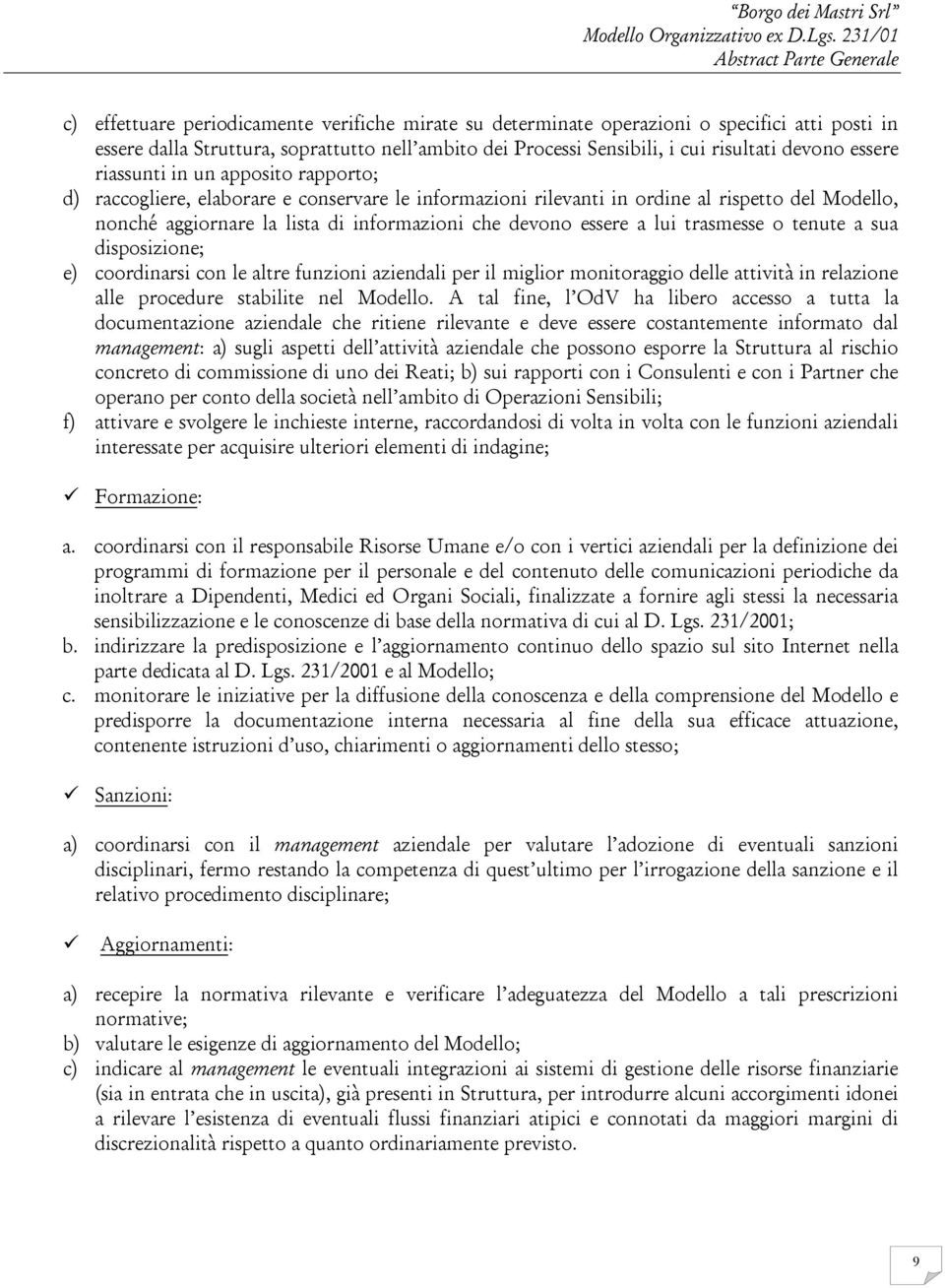 "Borgo dei Mastri Srl"
Modello Organizzativo ex D.Lgs. 231/01
Abstract Parte Generale

c) effettuare periodicamente verifiche mirate su determinate operazioni o specifici atti posti in essere dalla Struttura, soprattutto nell'ambito dei Processi Sensibili, i cui risultati devono essere riassunti in un apposito rapporto;
d) raccogliere, elaborare e conservare le informazioni rilevanti in ordine al rispetto del Modello, nonché aggiornare la lista di informazioni che devono essere a lui trasmesse o tenute a sua disposizione;
e) coordinarsi con le altre funzioni aziendali per il miglior monitoraggio delle attività in relazione alle procedure stabilite nel Modello. A tal fine, l'OdV ha libero accesso a tutta la documentazione aziendale che ritiene rilevante e deve essere costantemente informato dal management: a) sugli aspetti dell'attività aziendale che possono esporre la Struttura al rischio concreto di commissione di uno dei Reati; b) sui rapporti con i Consulenti e con i Partner che operano per conto della società nell'ambito di Operazioni Sensibili;
f) attivare e svolgere le inchieste interne, raccordandosi di volta in volta con le funzioni aziendali interessate per acquisire ulteriori elementi di indagine;

✓ Formazione:

a. coordinarsi con il responsabile Risorse Umane e/o con i vertici aziendali per la definizione dei programmi di formazione per il personale e del contenuto delle comunicazioni periodiche da inoltrare a Dipendenti, Medici ed Organi Sociali, finalizzate a fornire agli stessi la necessaria sensibilizzazione e le conoscenze di base della normativa di cui al D. Lgs. 231/2001;
b. indirizzare la predisposizione e l'aggiornamento continuo dello spazio sul sito Internet nella parte dedicata al D. Lgs. 231/2001 e al Modello;
c. monitorare le iniziative per la diffusione della conoscenza e della comprensione del Modello e predisporre la documentazione interna necessaria al fine della sua efficace attuazione, contenente istruzioni d'uso, chiarimenti o aggiornamenti dello stesso;

✓ Sanzioni:

a) coordinarsi con il management aziendale per valutare l'adozione di eventuali sanzioni disciplinari, fermo restando la competenza di quest'ultimo per l'irrogazione della sanzione e il relativo procedimento disciplinare;

✓ Aggiornamenti:

a) recepire la normativa rilevante e verificare l'adeguatezza del Modello a tali prescrizioni normative;
b) valutare le esigenze di aggiornamento del Modello;
c) indicare al management le eventuali integrazioni ai sistemi di gestione delle risorse finanziarie (sia in entrata che in uscita), già presenti in Struttura, per introdurre alcuni accorgimenti idonei a rilevare l'esistenza di eventuali flussi finanziari atipici e connotati da maggiori margini di discrezionalità rispetto a quanto ordinariamente previsto.

9